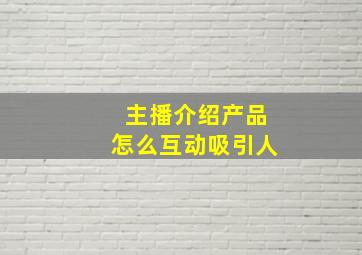 主播介绍产品
怎么互动吸引人